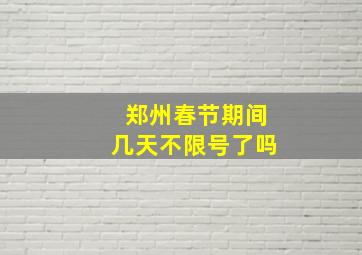 郑州春节期间
几天不限号了吗